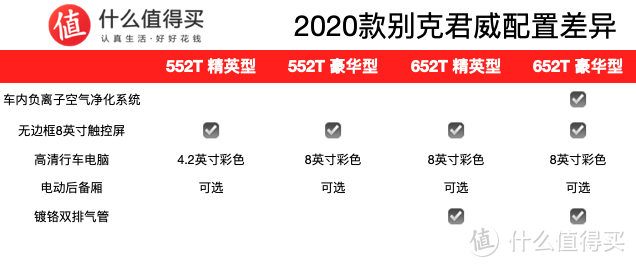 值 什么值得买
认真生活·好好花钱

2020款别克君威配置差异

| | 552T 精英型 | 552T 豪华型 | 652T 精英型 | 652T 豪华型 |
|---|---|---|---|---|
| 车内负离子空气净化系统 | | | | ☑ |
| 无边框8英寸触控屏 | ☑ | ☑ | ☑ | ☑ |
| 高清行车电脑 | 4.2英寸彩色 | 8英寸彩色 | 8英寸彩色 | 8英寸彩色 |
| 电动后备厢 | 可选 | 可选 | 可选 | 可选 |
| 镀铬双排气管 | | | ☑ | ☑ |

值 什么值得买